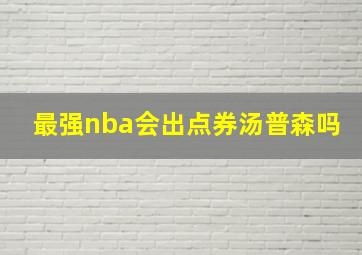 最强nba会出点券汤普森吗